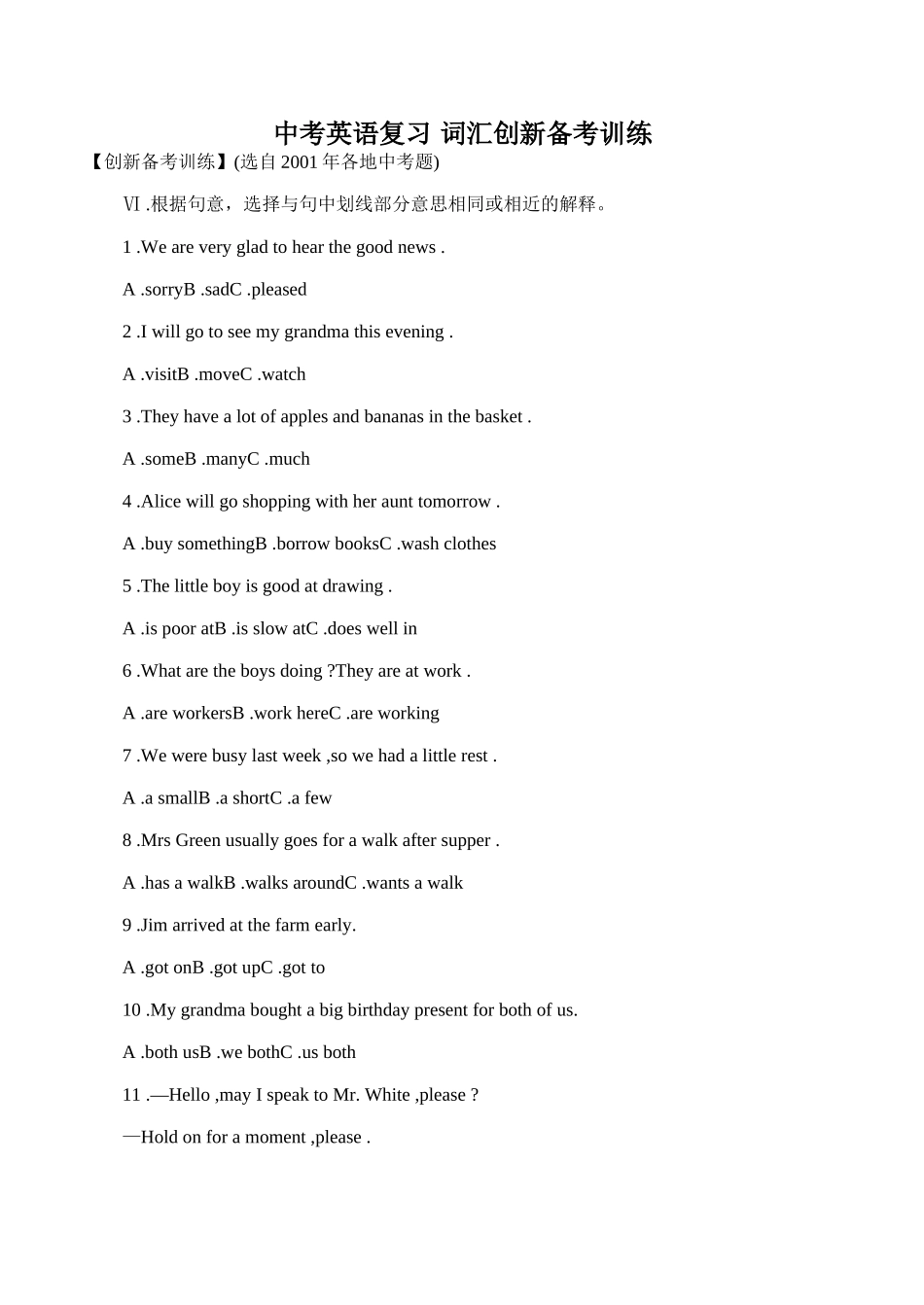 中考英语复习 词汇创新备考训练

【创新备考训练】(选自2001年各地中考题)

Ⅵ .根据句意，选择与句中划线部分意思相同或相近的解释。

1 .We are very glad to hear the good news .

A .sorryB .sadC .pleased

2 .I will go to see my grandma this evening .

A .visitB .moveC .watch

3 .They have a lot of apples and bananas in the basket .

A .someB .manyC .much

4 .Alice will go shopping with her aunt tomorrow .

A .buy somethingB .borrow booksC .wash clothes

5 .The little boy is good at drawing .

A .is poor atB .is slow atC .does well in

6 .What are the boys doing ?They are at work .

A .are workersB .work hereC .are working

7 .We were busy last week ,so we had a little rest .

A .a smallB .a shortC .a few

8 .Mrs Green usually goes for a walk after supper .

A .has a walkB .walks aroundC .wants a walk

9 .Jim arrived at the farm early.

A .got onB .got upC .got to

10 .My grandma bought a big birthday present for both of us.

A .both usB .we bothC .us both

11 .—Hello ,may I speak to Mr. White ,please ?

—Hold on for a moment ,please .